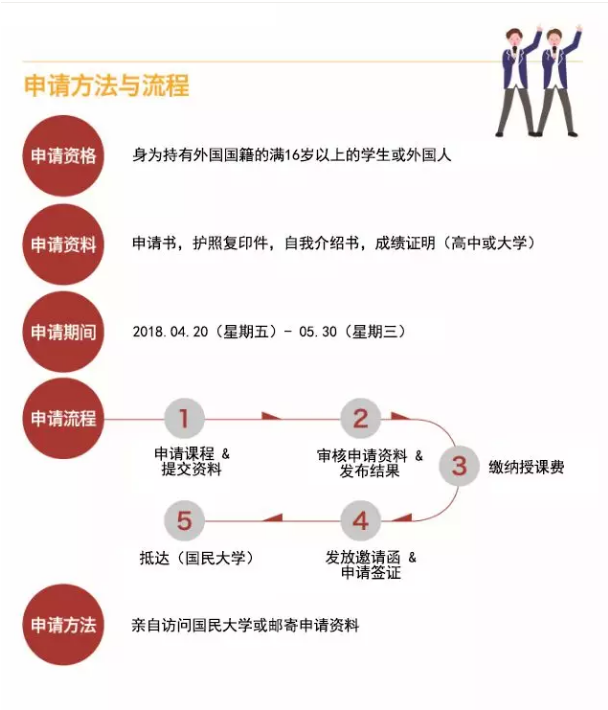 申请方法与流程

申请资格
身为持有外国国籍的满16岁以上的学生或外国人

申请资料
申请书，护照复印件，自我介绍书，成绩证明（高中或大学）

申请期间
2018.04.20（星期五）- 05.30（星期三）

申请流程
1
申请课程 & 提交资料
2
审核申请资料 & 发布结果
3
缴纳授课费
4
发放邀请函 & 申请签证
5
抵达（国民大学）

申请方法
亲自访问国民大学或邮寄申请资料